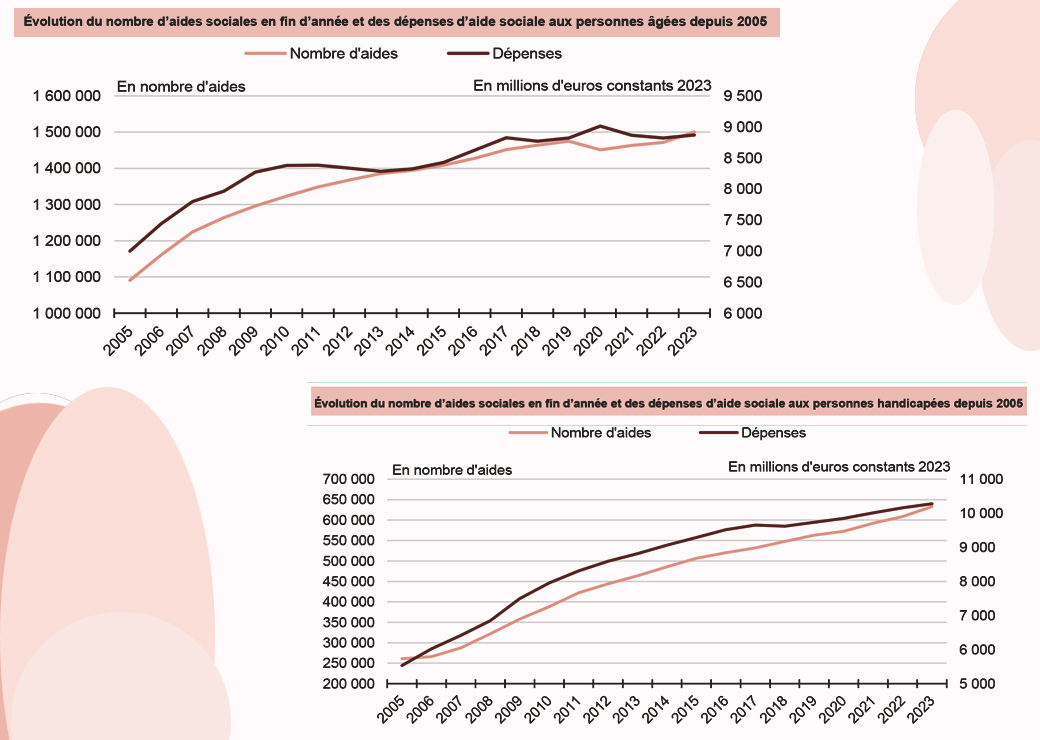 Évolution du nombre d'aides sociales en fin d'année et des dépenses d'aide sociale aux personnes âgées depuis 2005

Nombre d'aides
Dépenses

En nombre d'aides
En millions d'euros constants 2023

1 600 000
1 500 000
1 400 000
1 300 000
1 200 000
1 100 000
1 000 000

9 500
9 000
8 500
8 000
7 500
7 000
6 500
6 000

2005 2006 2007 2008 2009 2010 2011 2012 2013 2014 2015 2016 2017 2018 2019 2020 2021 2022 2023

Évolution du nombre d'aides sociales en fin d'année et des dépenses d'aide sociale aux personnes handicapées depuis 2005

Nombre d'aides
Dépenses

En nombre d'aides
En millions d'euros constants 2023

700 000
650 000
600 000
550 000
500 000
450 000
400 000
350 000
300 000
250 000
200 000

11 000
10 000
9 000
8 000
7 000
6 000
5 000

2005 2006 2007 2008 2009 2010 2011 2012 2013 2014 2015 2016 2017 2018 2019 2020 2021 2022 2023